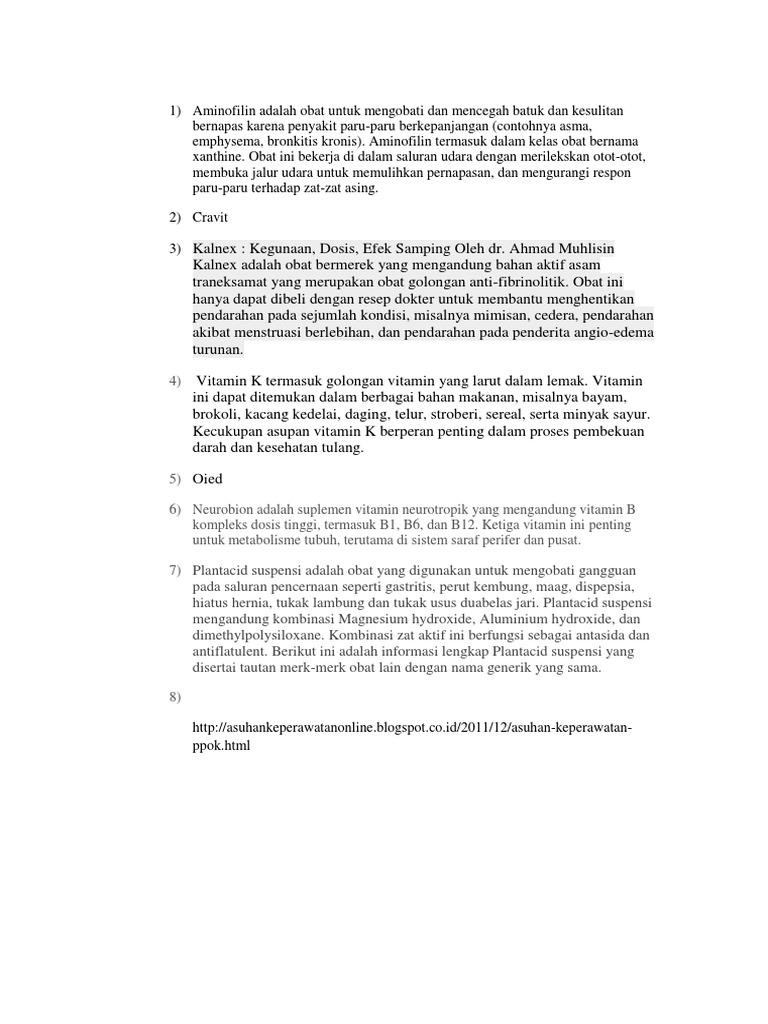 1) Aminofilin adalah obat untuk mengobati dan mencegah batuk dan kesulitan bernapas karena penyakit paru-paru berkepanjangan (contohnya asma, emphysema, bronkitis kronis). Aminofilin termasuk dalam kelas obat bernama xanthine. Obat ini bekerja di dalam saluran udara dengan merilekskan otot-otot, membuka jalur udara untuk memulihkan pernapasan, dan mengurangi respon paru-paru terhadap zat-zat asing.

2) Cravit

3) Kalnex : Kegunaan, Dosis, Efek Samping Oleh dr. Ahmad Muhlisin Kalnex adalah obat bermerek yang mengandung bahan aktif asam traneksamat yang merupakan obat golongan anti-fibrinolitik. Obat ini hanya dapat dibeli dengan resep dokter untuk membantu menghentikan pendarahan pada sejumlah kondisi, misalnya mimisan, cedera, pendarahan akibat menstruasi berlebihan, dan pendarahan pada penderita angio-edema turunan.

4) Vitamin K termasuk golongan vitamin yang larut dalam lemak. Vitamin ini dapat ditemukan dalam berbagai bahan makanan, misalnya bayam, brokoli, kacang kedelai, daging, telur, stroberi, sereal, serta minyak sayur. Kecukupan asupan vitamin K berperan penting dalam proses pembekuan darah dan kesehatan tulang.

5) Oied

6) Neurobion adalah suplemen vitamin neurotropik yang mengandung vitamin B kompleks dosis tinggi, termasuk B1, B6, dan B12. Ketiga vitamin ini penting untuk metabolisme tubuh, terutama di sistem saraf perifer dan pusat.

7) Plantacid suspensi adalah obat yang digunakan untuk mengobati gangguan pada saluran pencernaan seperti gastritis, perut kembung, maag, dispepsia, hiatus hernia, tukak lambung dan tukak usus duabelas jari. Plantacid suspensi mengandung kombinasi Magnesium hydroxide, Aluminium hydroxide, dan dimethylpolysiloxane. Kombinasi zat aktif ini berfungsi sebagai antasida dan antiflatulent. Berikut ini adalah informasi lengkap Plantacid suspensi yang disertai tautan merk-merk obat lain dengan nama generik yang sama.

8)

http://asuhankeperawatanonline.blogspot.co.id/2011/12/asuhan-keperawatan-ppok.html